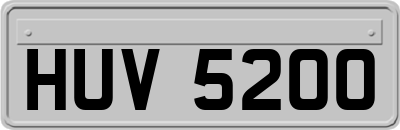 HUV 5200